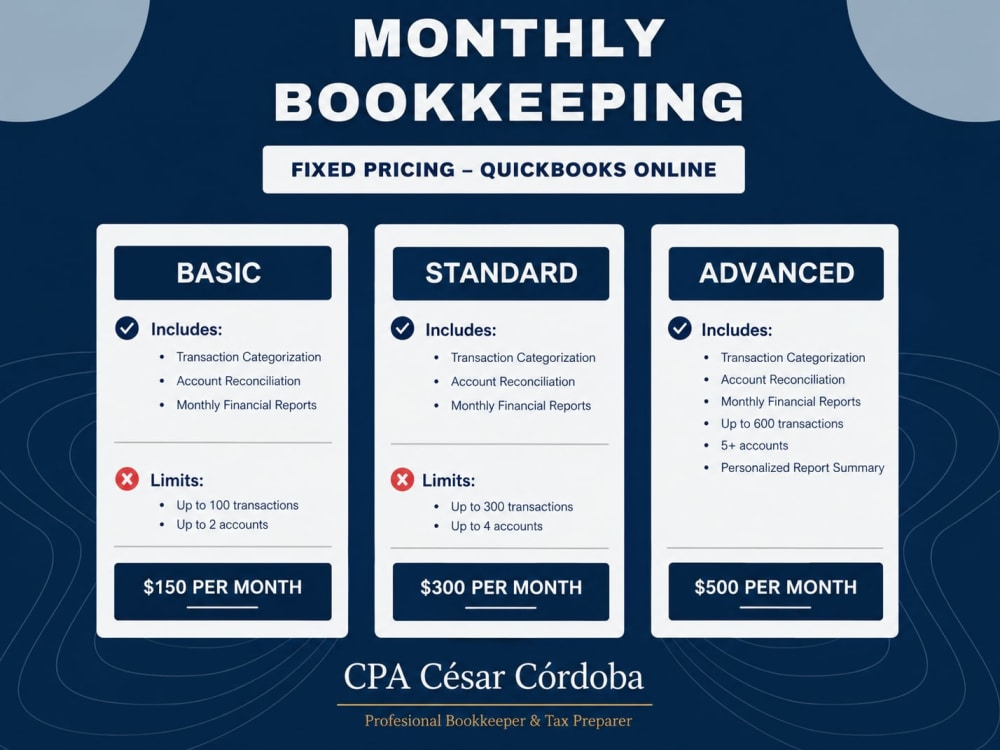 MONTHLY BOOKKEEPING

FIXED PRICING – QUICKBOOKS ONLINE

BASIC

Includes:
• Transaction Categorization
• Account Reconciliation
• Monthly Financial Reports

Limits:
• Up to 100 transactions
• Up to 2 accounts

$150 PER MONTH

STANDARD

Includes:
• Transaction Categorization
• Account Reconciliation
• Monthly Financial Reports

Limits:
• Up to 300 transactions
• Up to 4 accounts

$300 PER MONTH

ADVANCED

Includes:
• Transaction Categorization
• Account Reconciliation
• Monthly Financial Reports
• Up to 600 transactions
• 5+ accounts
• Personalized Report Summary

$500 PER MONTH

CPA César Córdoba

Profesional Bookkeeper & Tax Preparer